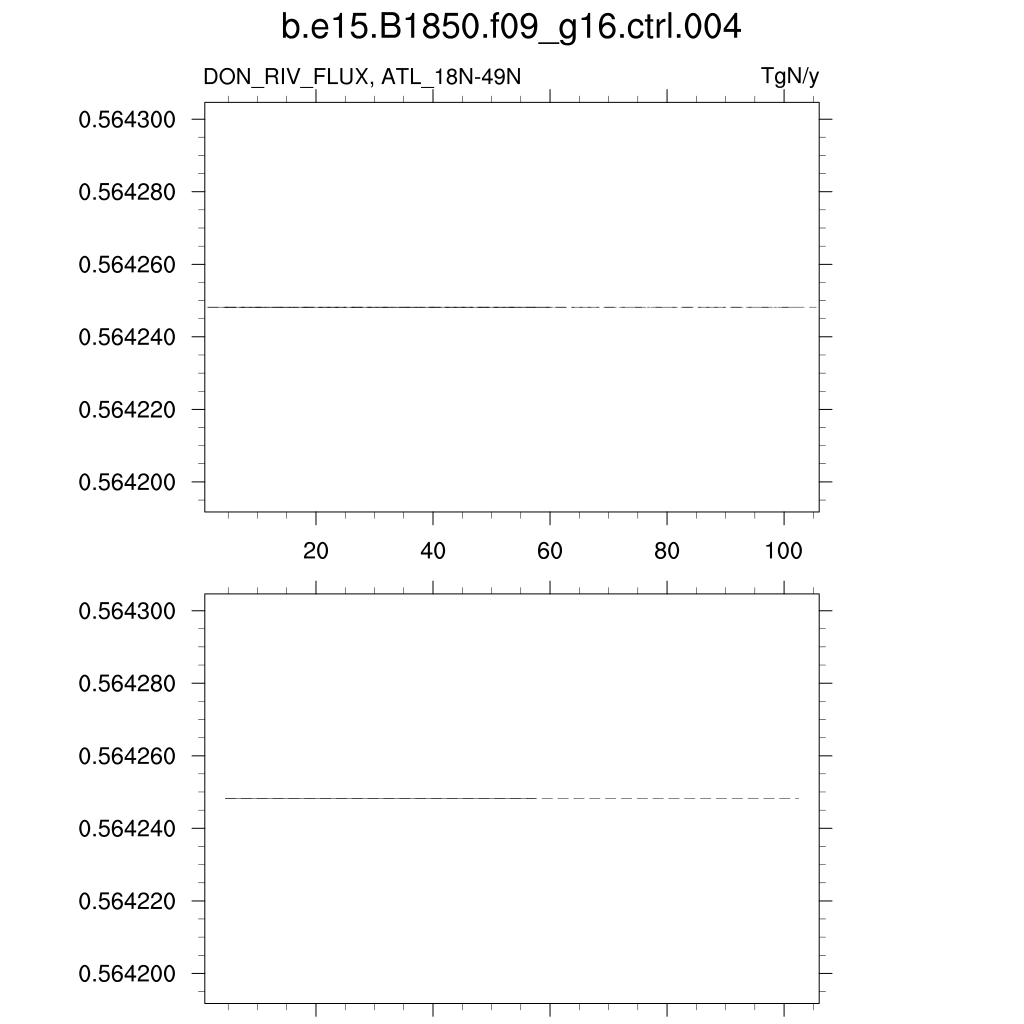 b.e15.B1850.f09_g16.ctrl.004

DON_RIV_FLUX, ATL_18N-49N

TgN/y

0.564300
0.564280
0.564260
0.564240
0.564220
0.564200

20
40
60
80
100

0.564300
0.564280
0.564260
0.564240
0.564220
0.564200